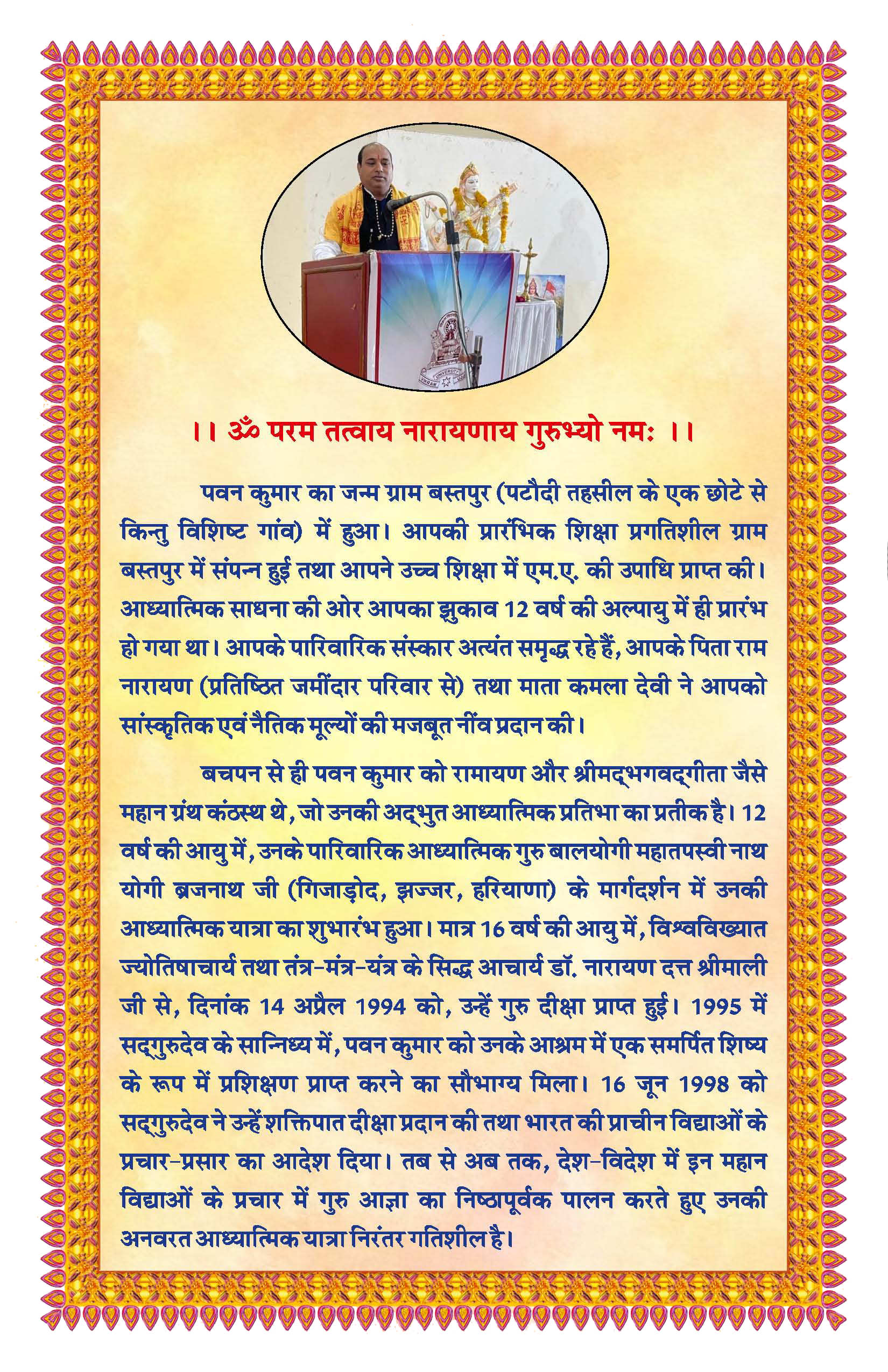 ।। ॐ परम तत्वाय नारायणाय गुरुभ्यो नमः ।।

पवन कुमार का जन्म ग्राम बस्तपुर (पटौदी तहसील के एक छोटे से किन्तु विशिष्ट गांव) में हुआ। आपकी प्रारंभिक शिक्षा प्रगतिशील ग्राम बस्तपुर में संपन्न हुई तथा आपने उच्च शिक्षा में एम.ए. की उपाधि प्राप्त की। आध्यात्मिक साधना की ओर आपका झुकाव 12 वर्ष की अल्पायु में ही प्रारंभ हो गया था। आपके पारिवारिक संस्कार अत्यंत समृद्ध रहे हैं, आपके पिता राम नारायण (प्रतिष्ठित जमींदार परिवार से) तथा माता कमला देवी ने आपको सांस्कृतिक एवं नैतिक मूल्यों की मजबूत नींव प्रदान की।

बचपन से ही पवन कुमार को रामायण और श्रीमद्भगवद्गीता जैसे महान ग्रंथ कंठस्थ थे, जो उनकी अद्भुत आध्यात्मिक प्रतिभा का प्रतीक है। 12 वर्ष की आयु में, उनके पारिवारिक आध्यात्मिक गुरु बालयोगी महातपस्वी नाथ योगी ब्रजनाथ जी (गिजाड़ोद, झज्जर, हरियाणा) के मार्गदर्शन में उनकी आध्यात्मिक यात्रा का शुभारंभ हुआ। मात्र 16 वर्ष की आयु में, विश्वविख्यात ज्योतिषाचार्य तथा तंत्र-मंत्र-यंत्र के सिद्ध आचार्य डॉ. नारायण दत्त श्रीमाली जी से, दिनांक 14 अप्रैल 1994 को, उन्हें गुरु दीक्षा प्राप्त हुई। 1995 में सद्गुरुदेव के सान्निध्य में, पवन कुमार को उनके आश्रम में एक समर्पित शिष्य के रूप में प्रशिक्षण प्राप्त करने का सौभाग्य मिला। 16 जून 1998 को सद्गुरुदेव ने उन्हें शक्तिपात दीक्षा प्रदान की तथा भारत की प्राचीन विद्याओं के प्रचार-प्रसार का आदेश दिया। तब से अब तक, देश-विदेश में इन महान विद्याओं के प्रचार में गुरु आज्ञा का निष्ठापूर्वक पालन करते हुए उनकी अनवरत आध्यात्मिक यात्रा निरंतर गतिशील है।